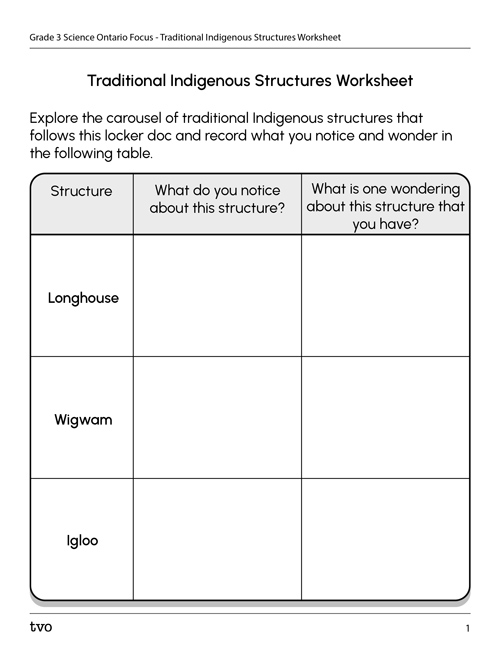 Grade 3 Science Ontario Focus - Traditional Indigenous Structures Worksheet

Traditional Indigenous Structures Worksheet

Explore the carousel of traditional Indigenous structures that follows this locker doc and record what you notice and wonder in the following table.

| Structure | What do you notice about this structure? | What is one wondering about this structure that you have? |
|---|---|---|
| Longhouse | | |
| Wigwam | | |
| Igloo | | |

tvo

1